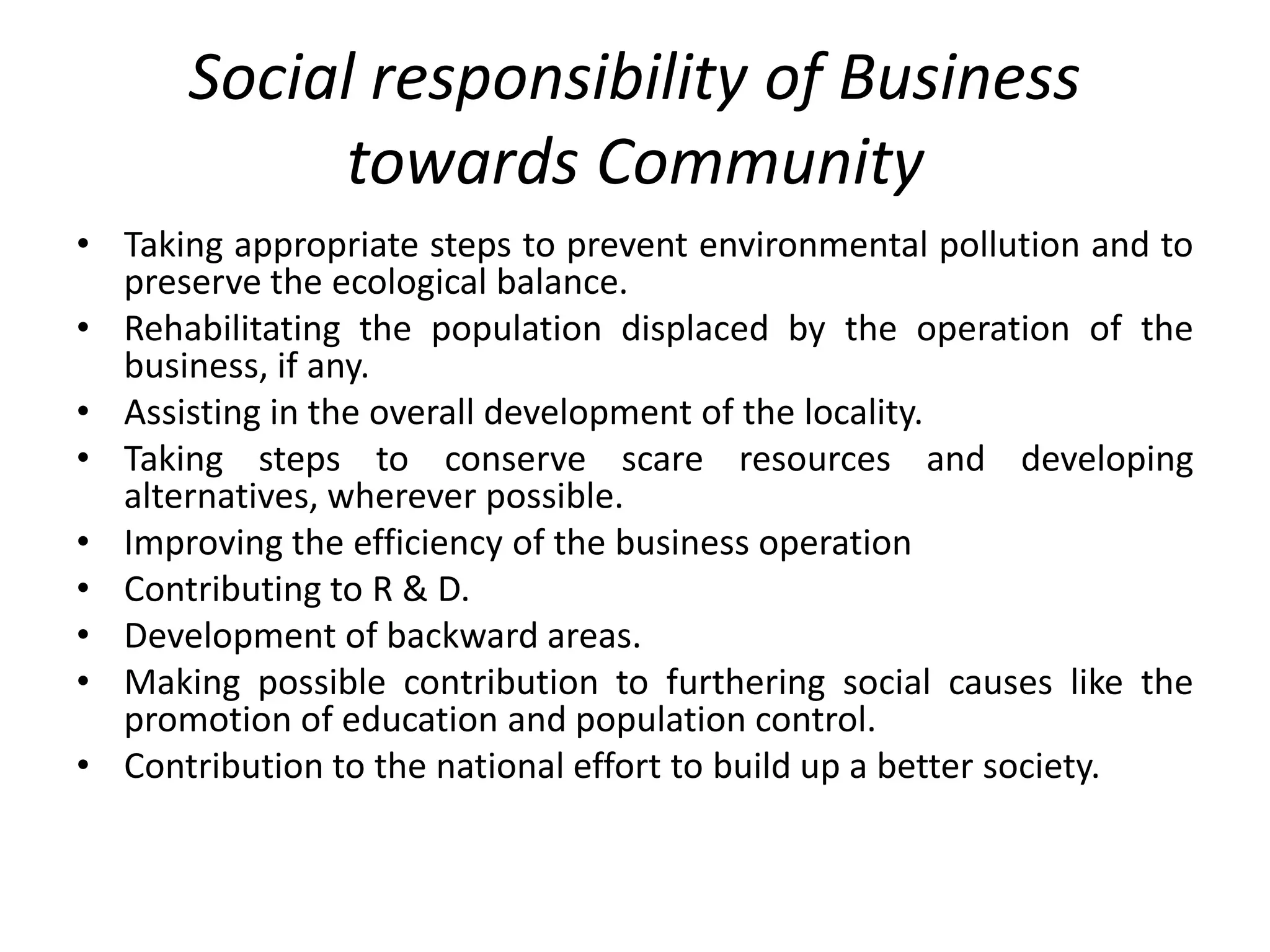 Social responsibility of Business towards Community

• Taking appropriate steps to prevent environmental pollution and to preserve the ecological balance.
• Rehabilitating the population displaced by the operation of the business, if any.
• Assisting in the overall development of the locality.
• Taking steps to conserve scare resources and developing alternatives, wherever possible.
• Improving the efficiency of the business operation
• Contributing to R & D.
• Development of backward areas.
• Making possible contribution to furthering social causes like the promotion of education and population control.
• Contribution to the national effort to build up a better society.